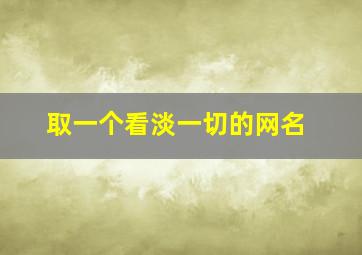 取一个看淡一切的网名